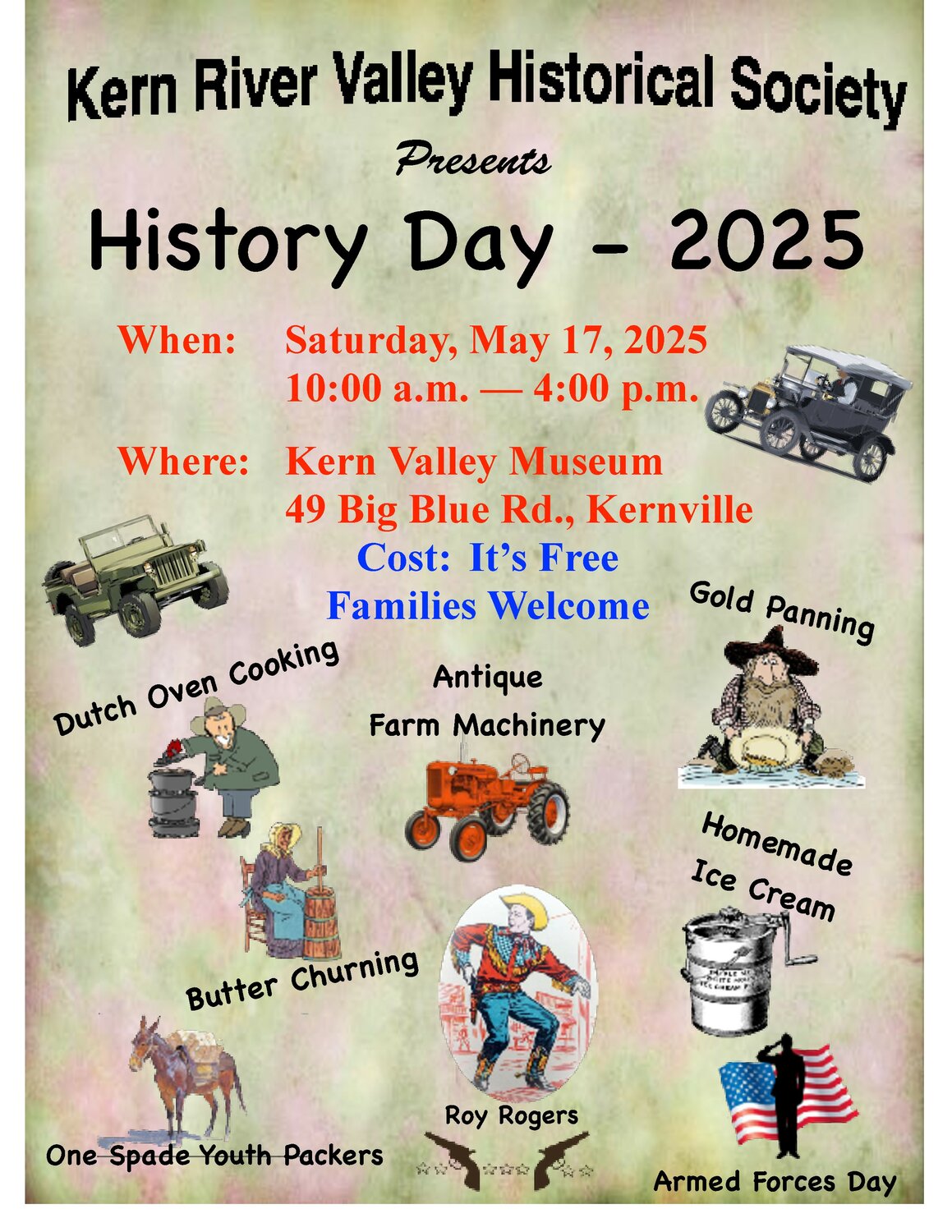 Kern River Valley Historical Society

Presents

History Day - 2025

When: Saturday, May 17, 2025
10:00 a.m. — 4:00 p.m.

Where: Kern Valley Museum
49 Big Blue Rd., Kernville

Cost: It's Free
Families Welcome

Gold Panning

Dutch Oven Cooking

Antique
Farm Machinery

Homemade
Ice Cream

Butter Churning

Roy Rogers

One Spade Youth Packers

Armed Forces Day